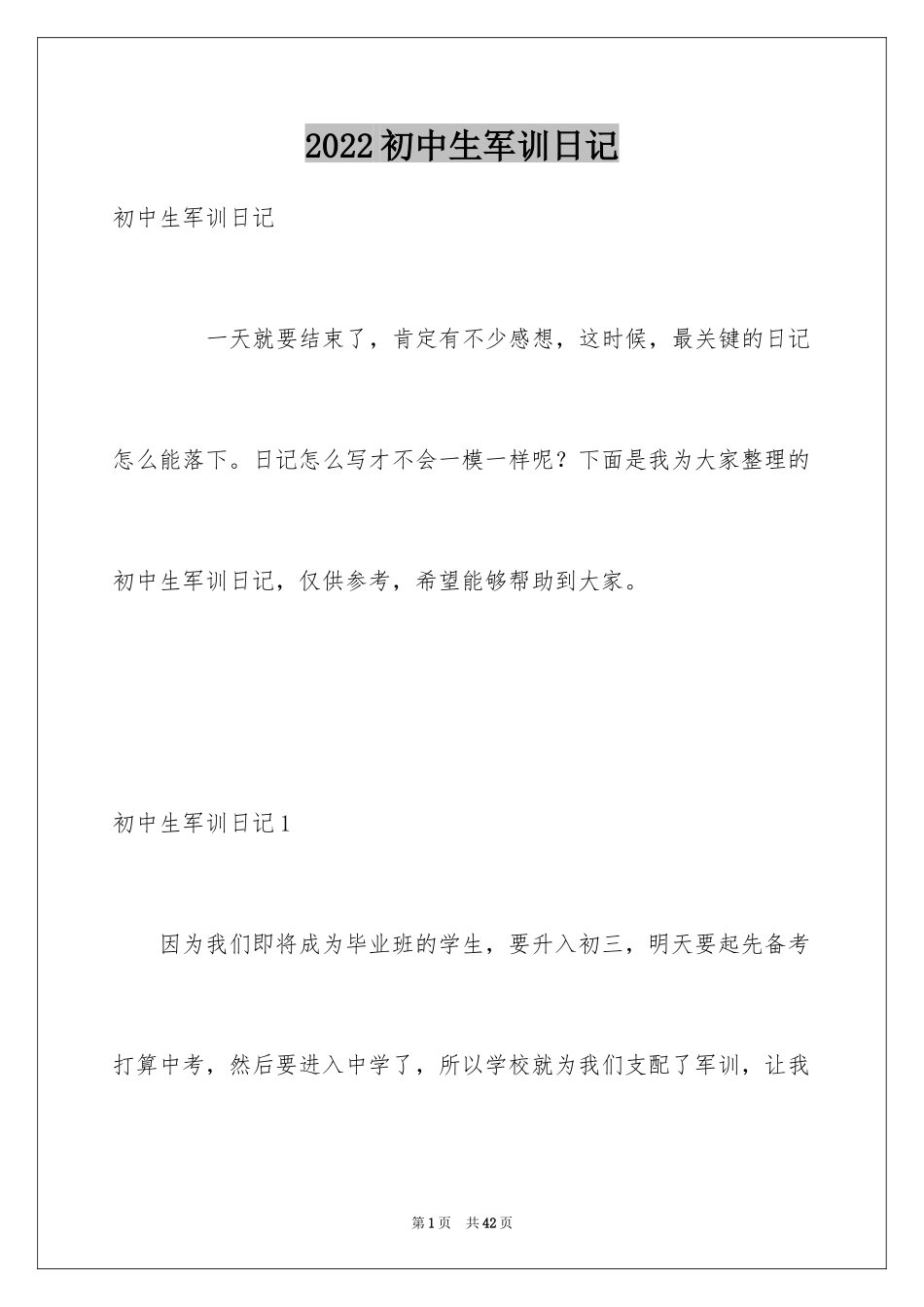 2022初中生军训日记

初中生军训日记

一天就要结束了，肯定有不少感想，这时候，最关键的日记怎么能落下。日记怎么写才不会一模一样呢？下面是我为大家整理的初中生军训日记，仅供参考，希望能够帮助到大家。

初中生军训日记1

因为我们即将成为毕业班的学生，要升入初三，明天要起先备考打算中考，然后要进入中学了，所以学校就为我们支配了军训，让我

第1页 共42页